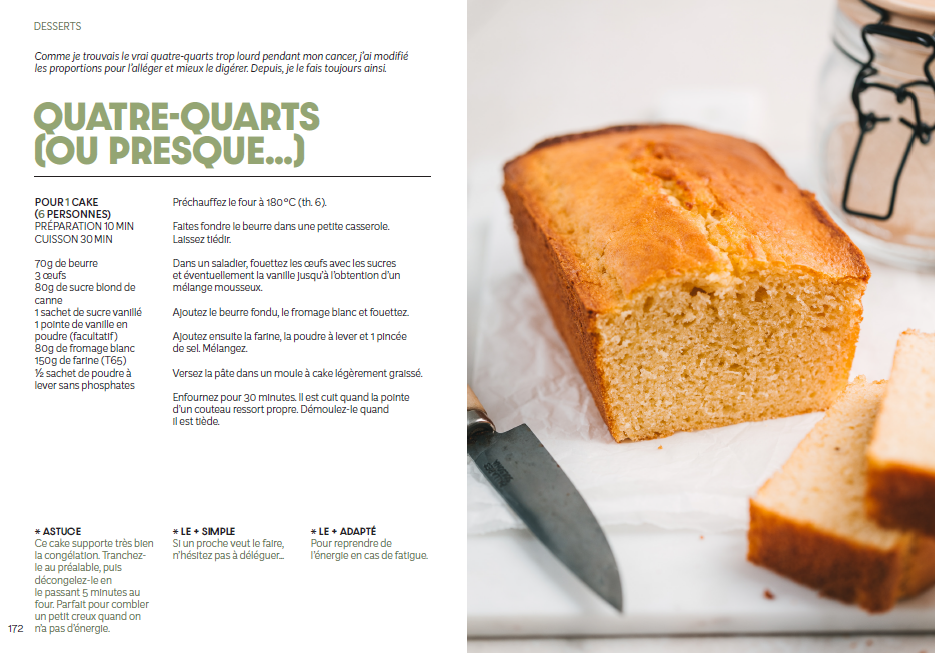 DESSERTS

Comme je trouvais le vrai quatre-quarts trop lourd pendant mon cancer, j'ai modifié les proportions pour l'alléger et mieux le digérer. Depuis, je le fais toujours ainsi.

QUATRE-QUARTS (OU PRESQUE...)

POUR 1 CAKE
(6 PERSONNES)
PRÉPARATION 10 MIN
CUISSON 30 MIN

70g de beurre
3 œufs
80g de sucre blond de canne
1 sachet de sucre vanillé
1 pointe de vanille en poudre (facultatif)
80g de fromage blanc
150g de farine (T65)
½ sachet de poudre à lever sans phosphates

Préchauffez le four à 180°C (th. 6).

Faites fondre le beurre dans une petite casserole. Laissez tiédir.

Dans un saladier, fouettez les œufs avec les sucres et éventuellement la vanille jusqu'à l'obtention d'un mélange mousseux.

Ajoutez le beurre fondu, le fromage blanc et fouettez.

Ajoutez ensuite la farine, la poudre à lever et 1 pincée de sel. Mélangez.

Versez la pâte dans un moule à cake légèrement graissé.

Enfournez pour 30 minutes. Il est cuit quand la pointe d'un couteau ressort propre. Démoulez-le quand il est tiède.

* ASTUCE
Ce cake supporte très bien la congélation. Tranchez-le au préalable, puis décongelez-le en le passant 5 minutes au four. Parfait pour combler un petit creux quand on n'a pas d'énergie.

* LE + SIMPLE
Si un proche veut le faire, n'hésitez pas à déléguer...

* LE + ADAPTÉ
Pour reprendre de l'énergie en cas de fatigue.

172